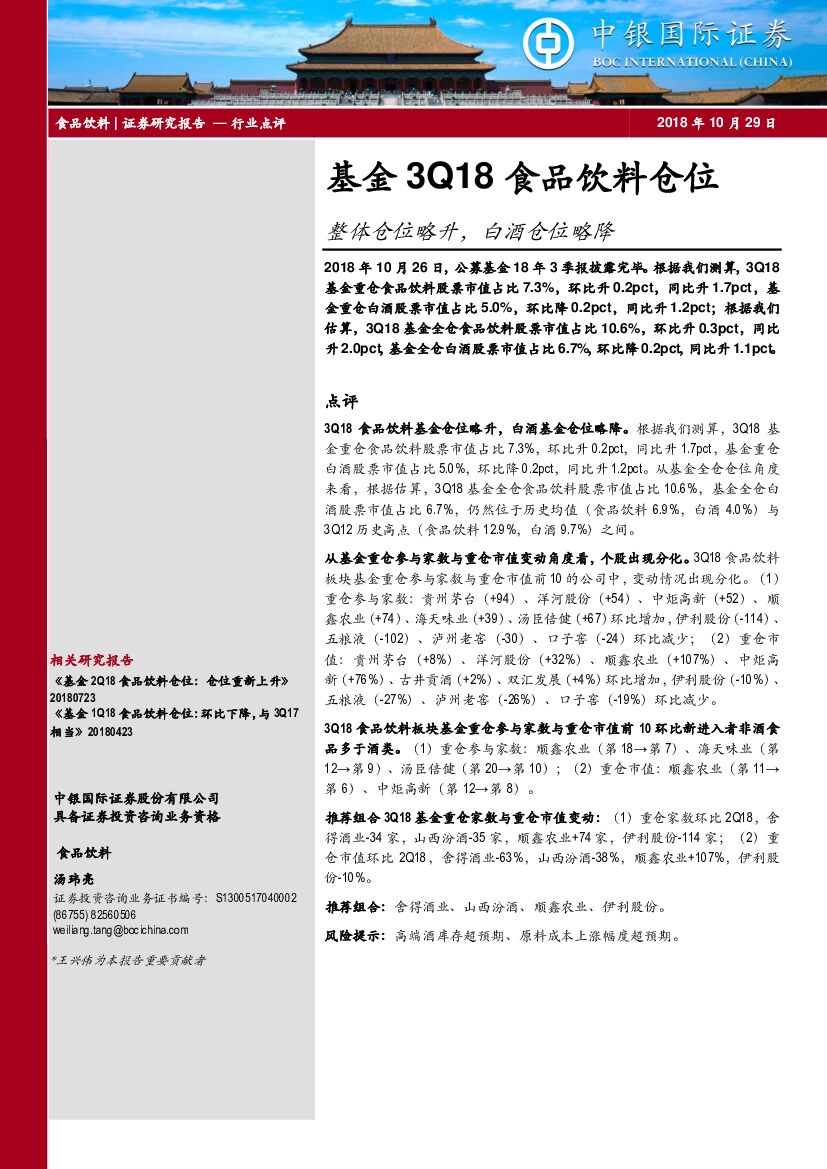 中银国际证券
BOC INTERNATIONAL (CHINA)

食品饮料 | 证券研究报告 — 行业点评

2018 年 10 月 29 日

基金 3Q18 食品饮料仓位

整体仓位略升，白酒仓位略降

2018 年 10 月 26 日，公募基金 18 年 3 季报披露完毕。根据我们测算，3Q18 基金重仓食品饮料股票市值占比 7.3%，环比升 0.2pct，同比升 1.7pct，基金重仓白酒股票市值占比 5.0%，环比降 0.2pct，同比升 1.2pct；根据我们估算，3Q18 基金全仓食品饮料股票市值占比 10.6%，环比升 0.3pct，同比升 2.0pct，基金全仓白酒股票市值占比 6.7%，环比降 0.2pct，同比升 1.1pct。

点评

3Q18 食品饮料基金仓位略升，白酒基金仓位略降。根据我们测算，3Q18 基金重仓食品饮料股票市值占比 7.3%，环比升 0.2pct，同比升 1.7pct，基金重仓白酒股票市值占比 5.0%，环比降 0.2pct，同比升 1.2pct。从基金全仓仓位角度来看，根据估算，3Q18 基金全仓食品饮料股票市值占比 10.6%，基金全仓白酒股票市值占比 6.7%，仍然位于历史均值（食品饮料 6.9%，白酒 4.0%）与 3Q12 历史高点（食品饮料 12.9%，白酒 9.7%）之间。

从基金重仓参与家数与重仓市值变动角度看，个股出现分化。3Q18 食品饮料板块基金重仓参与家数与重仓市值前 10 的公司中，变动情况出现分化。（1）重仓参与家数：贵州茅台（+94）、洋河股份（+54）、中炬高新（+52）、顺鑫农业（+74）、海天味业（+39）、汤臣倍健（+67）环比增加，伊利股份（-114）、五粮液（-102）、泸州老窖（-30）、口子窖（-24）环比减少；（2）重仓市值：贵州茅台（+8%）、洋河股份（+32%）、顺鑫农业（+107%）、中炬高新（+76%）、古井贡酒（+2%）、双汇发展（+4%）环比增加，伊利股份（-10%）、五粮液（-27%）、泸州老窖（-26%）、口子窖（-19%）环比减少。

3Q18 食品饮料板块基金重仓参与家数与重仓市值前 10 环比新进入者非酒食品多于酒类。（1）重仓参与家数：顺鑫农业（第 18→第 7）、海天味业（第 12→第 9）、汤臣倍健（第 20→第 10）；（2）重仓市值：顺鑫农业（第 11→第 6）、中炬高新（第 12→第 8）。

推荐组合 3Q18 基金重仓家数与重仓市值变动：（1）重仓家数环比 2Q18，舍得酒业-34 家，山西汾酒-35 家，顺鑫农业+74 家，伊利股份-114 家；（2）重仓市值环比 2Q18，舍得酒业-63%，山西汾酒-38%，顺鑫农业+107%，伊利股份-10%。

推荐组合：舍得酒业、山西汾酒、顺鑫农业、伊利股份。

风险提示：高端酒库存超预期、原料成本上涨幅度超预期。

相关研究报告
《基金 2Q18 食品饮料仓位：仓位重新上升》20180723
《基金 1Q18 食品饮料仓位：环比下降，与 3Q17 相当》20180423

中银国际证券股份有限公司
具备证券投资咨询业务资格

食品饮料

汤玮亮
证券投资咨询业务证书编号：S1300517040002
(86755) 82560506
weiliang.tang@bocichina.com

*王兴伟为本报告重要贡献者